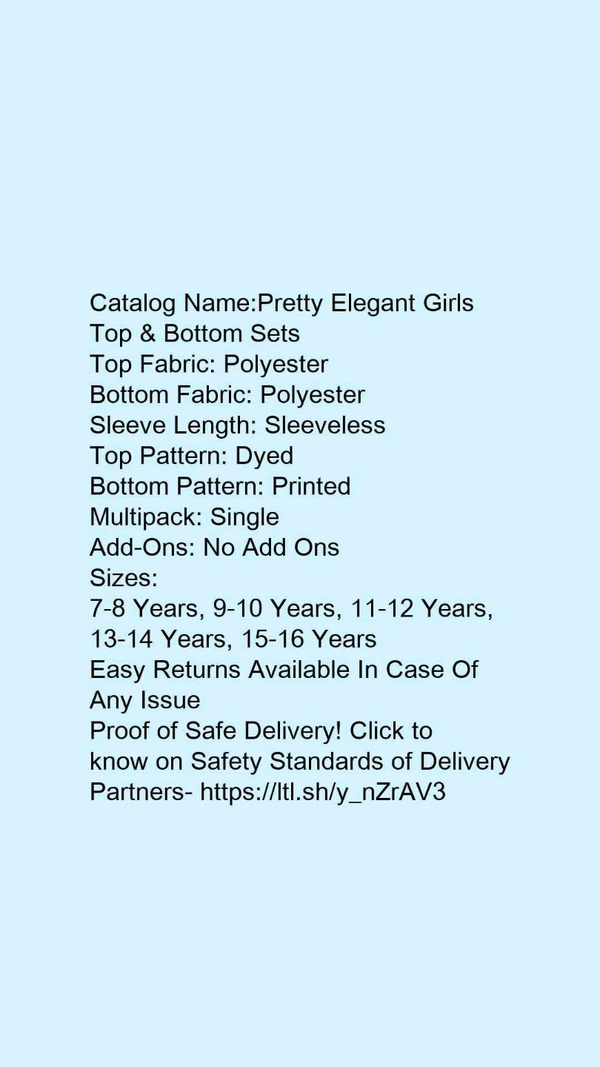 Catalog Name:Pretty Elegant Girls Top & Bottom Sets
Top Fabric: Polyester
Bottom Fabric: Polyester
Sleeve Length: Sleeveless
Top Pattern: Dyed
Bottom Pattern: Printed
Multipack: Single
Add-Ons: No Add Ons
Sizes:
7-8 Years, 9-10 Years, 11-12 Years, 13-14 Years, 15-16 Years
Easy Returns Available In Case Of Any Issue
Proof of Safe Delivery! Click to know on Safety Standards of Delivery Partners- https://ltl.sh/y_nZrAV3